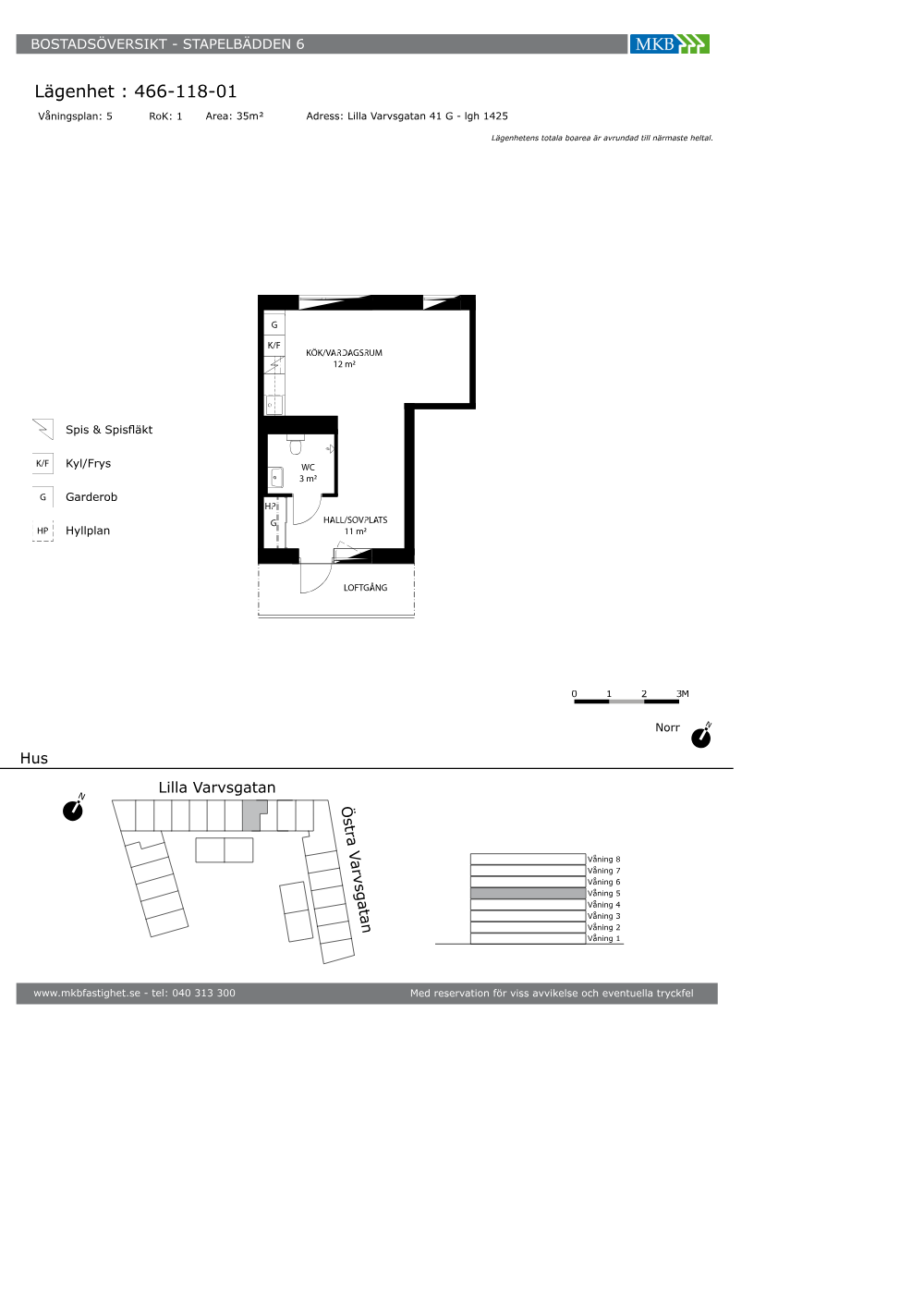 BOSTADSÖVERSIKT - STAPELBÄDDEN 6

MKB

Lägenhet : 466-118-01

Våningsplan: 5 RoK: 1 Area: 35m² Adress: Lilla Varvsgatan 41 G - lgh 1425

Lägenhetens totala boarea är avrundad till närmaste heltal.

Spis & Spisfläkt

K/F Kyl/Frys

G Garderob

HP Hyllplan

G

K/F

KÖK/VARDAGSRUM
12 m²

WC
3 m²

HP

G

HALL/SOVPLATS
11 m²

LOFTGÅNG

0 1 2 3M

Norr

N

Hus

N

Lilla Varvsgatan

Östra Varvsgatan

Våning 8
Våning 7
Våning 6
Våning 5
Våning 4
Våning 3
Våning 2
Våning 1

www.mkbfastighet.se - tel: 040 313 300

Med reservation för viss avvikelse och eventuella tryckfel